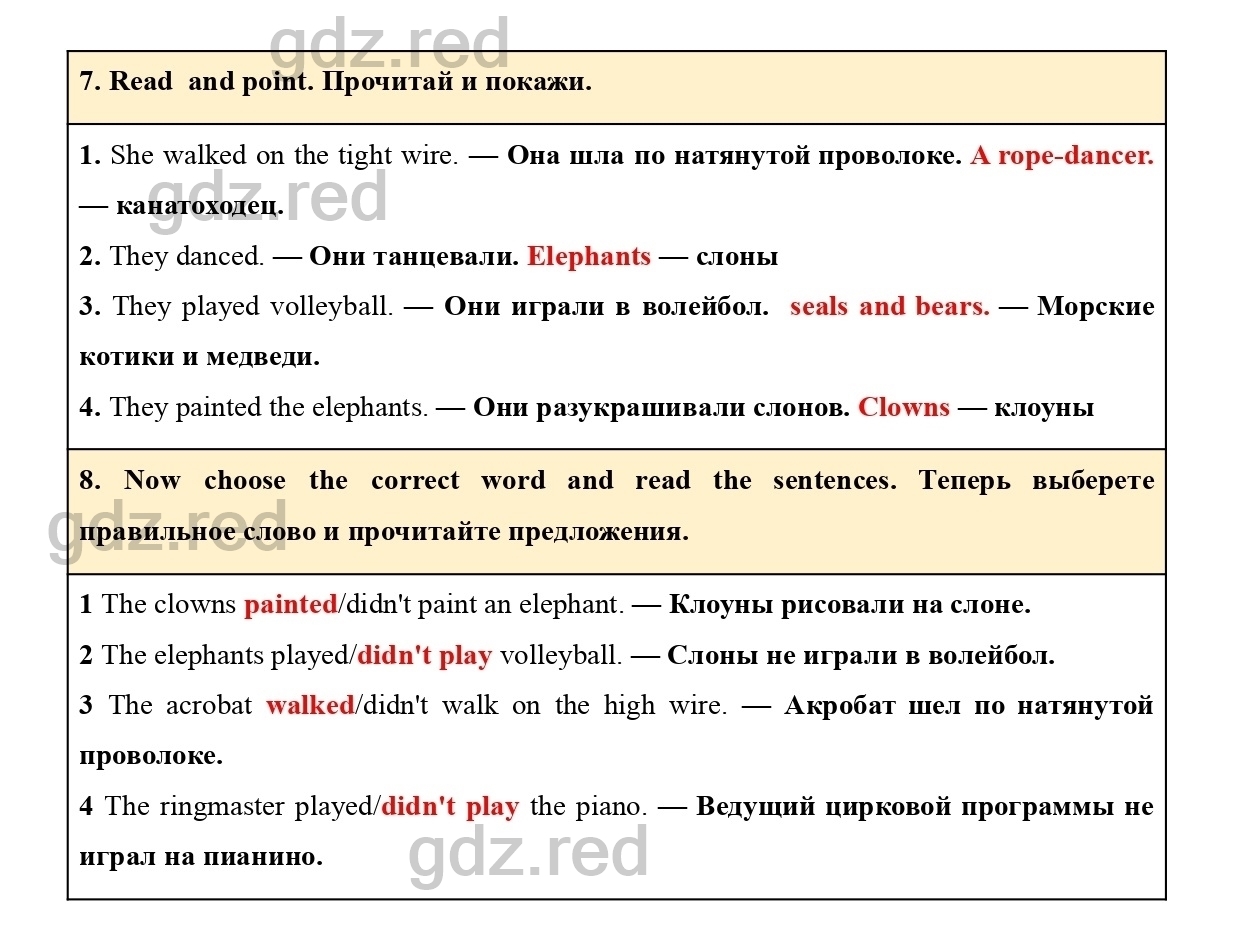 gdz.red

7. Read and point. Прочитай и покажи.

1. She walked on the tight wire. — Она шла по натянутой проволоке. A rope-dancer. — канатоходец.

gdz.red

2. They danced. — Они танцевали. Elephants — слоны

3. They played volleyball. — Они играли в волейбол. seals and bears. — Морские котики и медведи.

4. They painted the elephants. — Они разукрашивали слонов. Clowns — клоуны

8. Now choose the correct word and read the sentences. Теперь выберете правильное слово и прочитайте предложения.

gdz.red

1 The clowns painted/didn't paint an elephant. — Клоуны рисовали на слоне.

2 The elephants played/didn't play volleyball. — Слоны не играли в волейбол.

3 The acrobat walked/didn't walk on the high wire. — Акробат шел по натянутой проволоке.

4 The ringmaster played/didn't play the piano. — Ведущий цирковой программы не играл на пианино.

gdz.red